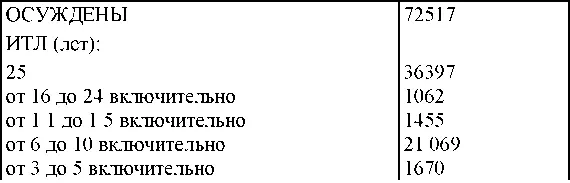 | ОСУЖДЕНЫ | 72517 |
|---|---|
| ИТЛ (лет): | |
| 25 | 36397 |
| от 16 до 24 включительно | 1062 |
| от 1 1 до 1 5 включительно | 1455 |
| от 6 до 10 включительно | 21 069 |
| от 3 до 5 включительно | 1670 |